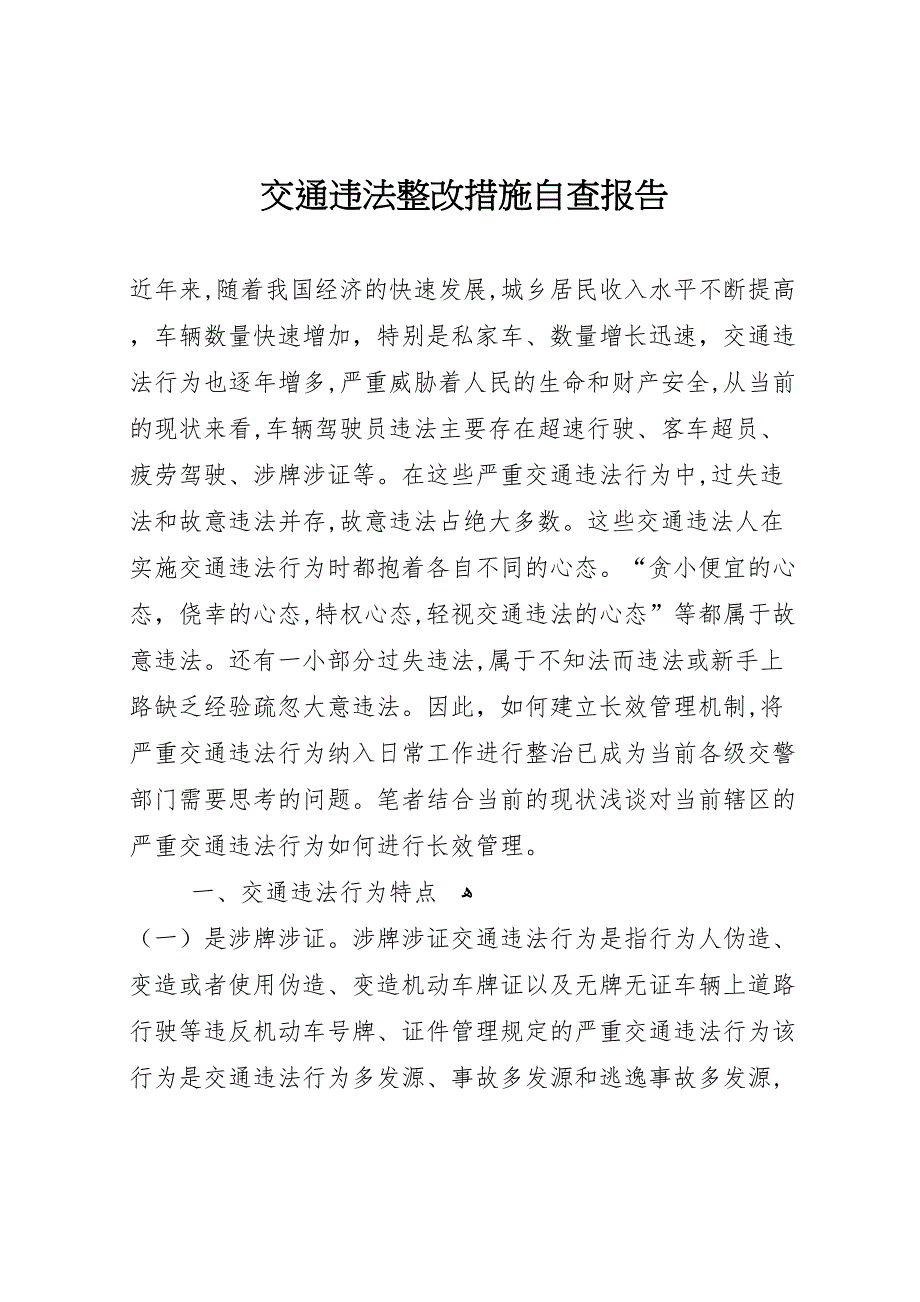 交通违法整改措施自查报告

近年来,随着我国经济的快速发展,城乡居民收入水平不断提高，车辆数量快速增加，特别是私家车、数量增长迅速，交通违法行为也逐年增多,严重威胁着人民的生命和财产安全,从当前的现状来看,车辆驾驶员违法主要存在超速行驶、客车超员、疲劳驾驶、涉牌涉证等。在这些严重交通违法行为中,过失违法和故意违法并存,故意违法占绝大多数。这些交通违法人在实施交通违法行为时都抱着各自不同的心态。“贪小便宜的心态，侥幸的心态,特权心态,轻视交通违法的心态”等都属于故意违法。还有一小部分过失违法,属于不知法而违法或新手上路缺乏经验疏忽大意违法。因此，如何建立长效管理机制,将严重交通违法行为纳入日常工作进行整治已成为当前各级交警部门需要思考的问题。笔者结合当前的现状浅谈对当前辖区的严重交通违法行为如何进行长效管理。

一、交通违法行为特点

（一）是涉牌涉证。涉牌涉证交通违法行为是指行为人伪造、变造或者使用伪造、变造机动车牌证以及无牌无证车辆上道路行驶等违反机动车号牌、证件管理规定的严重交通违法行为该行为是交通违法行为多发源、事故多发源和逃逸事故多发源，